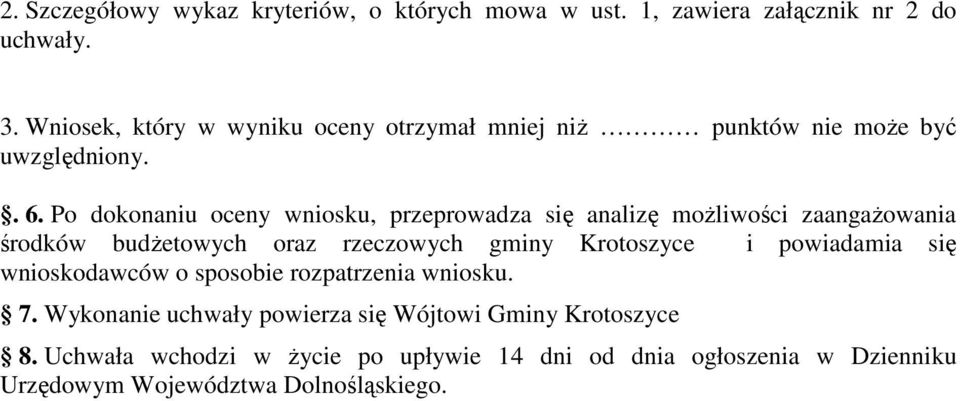 2. Szczegółowy wykaz kryteriów, o których mowa w ust. 1, zawiera załącznik nr 2 do uchwały.

3. Wniosek, który w wyniku oceny otrzymał mniej niż ………… punktów nie może być uwzględniony.

§. 6. Po dokonaniu oceny wniosku, przeprowadza się analizę możliwości zaangażowania środków budżetowych oraz rzeczowych gminy Krotoszyce i powiadamia się wnioskodawców o sposobie rozpatrzenia wniosku.

§ 7. Wykonanie uchwały powierza się Wójtowi Gminy Krotoszyce

§ 8. Uchwała wchodzi w życie po upływie 14 dni od dnia ogłoszenia w Dzienniku Urzędowym Województwa Dolnośląskiego.